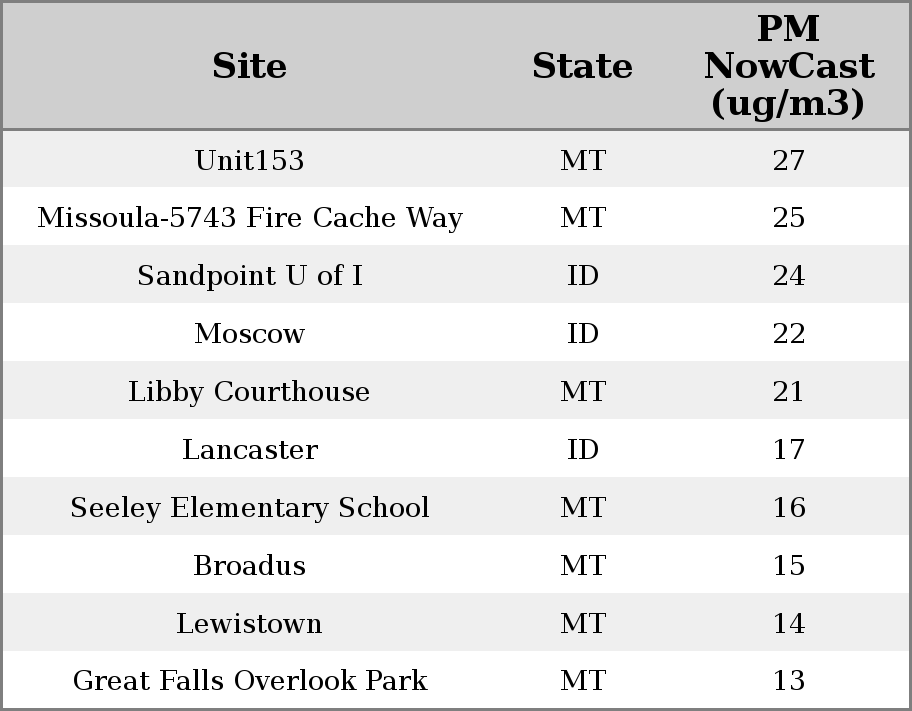 | Site | State | PM NowCast (ug/m3) |
|---|---|---|
| Unit153 | MT | 27 |
| Missoula-5743 Fire Cache Way | MT | 25 |
| Sandpoint U of I | ID | 24 |
| Moscow | ID | 22 |
| Libby Courthouse | MT | 21 |
| Lancaster | ID | 17 |
| Seeley Elementary School | MT | 16 |
| Broadus | MT | 15 |
| Lewistown | MT | 14 |
| Great Falls Overlook Park | MT | 13 |